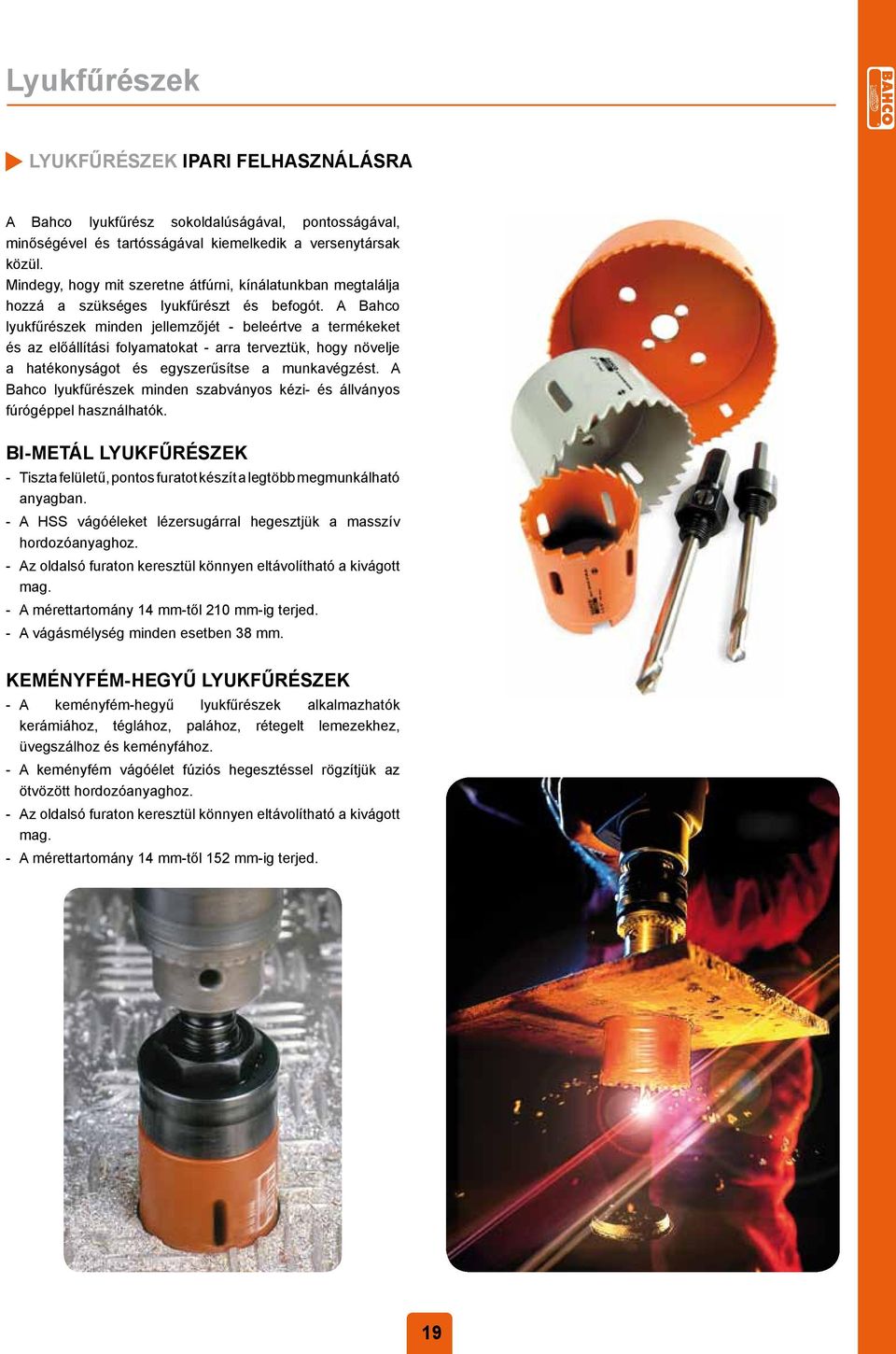 Lyukfűrészek

BAHCO

LYUKFŰRÉSZEK IPARI FELHASZNÁLÁSRA

A Bahco lyukfűrész sokoldalúságával, pontosságával, minőségével és tartósságával kiemelkedik a versenytársak közül.
Mindegy, hogy mit szeretne átfúrni, kínálatunkban megtalálja hozzá a szükséges lyukfűrészt és befogót. A Bahco lyukfűrészek minden jellemzőjét - beleértve a termékeket és az előállítási folyamatokat - arra terveztük, hogy növelje a hatékonyságot és egyszerűsítse a munkavégzést. A Bahco lyukfűrészek minden szabványos kézi- és állványos fúrógéppel használhatók.

BI-METÁL LYUKFŰRÉSZEK
- Tiszta felületű, pontos furatot készít a legtöbb megmunkálható anyagban.
- A HSS vágóéleket lézersugárral hegesztjük a masszív hordozóanyaghoz.
- Az oldalsó furaton keresztül könnyen eltávolítható a kivágott mag.
- A mérettartomány 14 mm-től 210 mm-ig terjed.
- A vágásmélység minden esetben 38 mm.

KEMÉNYFÉM-HEGYŰ LYUKFŰRÉSZEK
- A keményfém-hegyű lyukfűrészek alkalmazhatók kerámiához, téglához, palához, rétegelt lemezekhez, üvegszálhoz és keményfához.
- A keményfém vágóélet fúziós hegesztéssel rögzítjük az ötvözött hordozóanyaghoz.
- Az oldalsó furaton keresztül könnyen eltávolítható a kivágott mag.
- A mérettartomány 14 mm-től 152 mm-ig terjed.

19